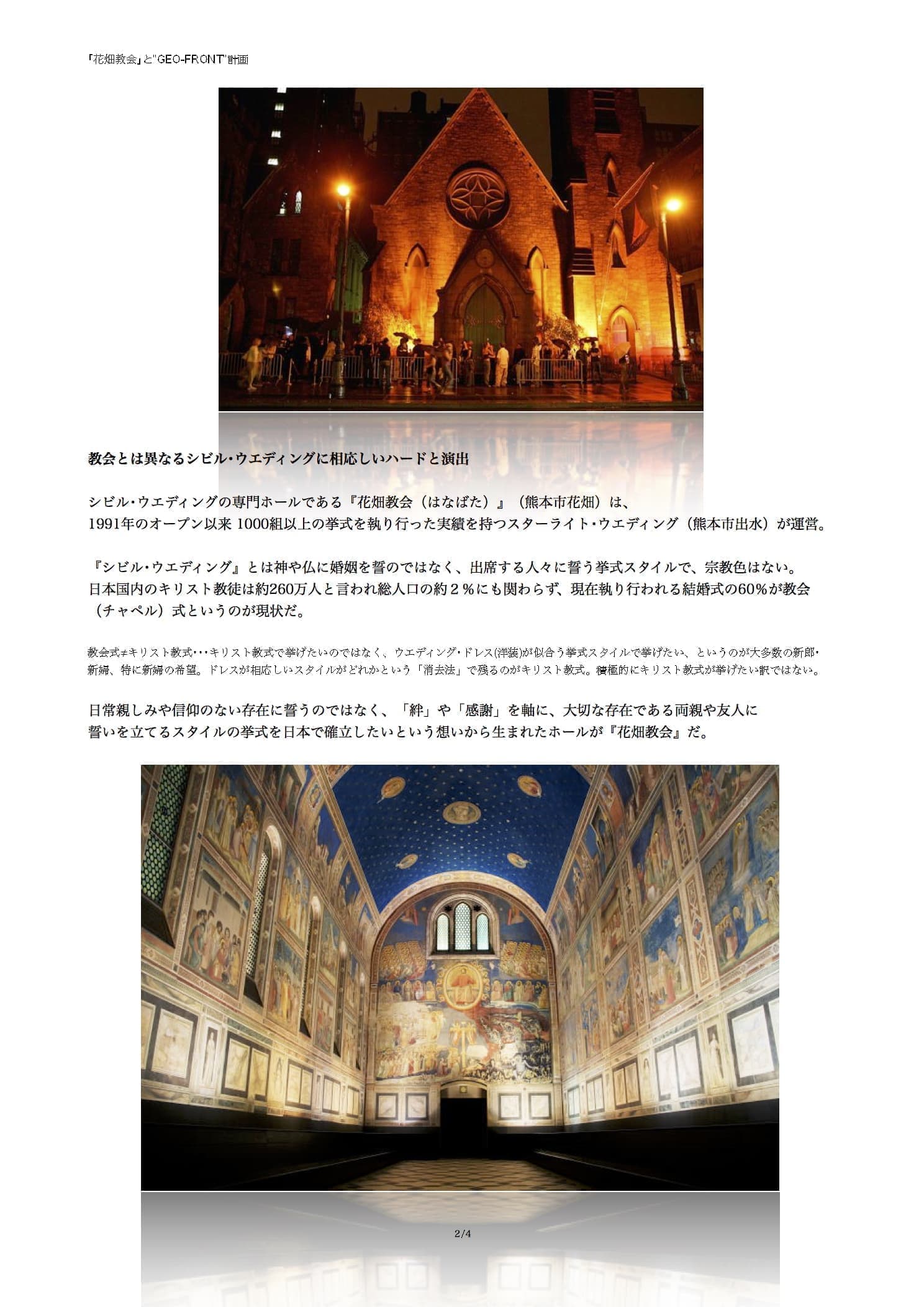 「花畑教会」と"GEO-FRONT"計画

教会とは異なるシビル･ウエディングに相応しいハードと演出

シビル･ウエディングの専門ホールである『花畑教会（はなばた）』（熊本市花畑）は、
1991年のオープン以来 1000組以上の挙式を執り行った実績を持つスターライト･ウエディング（熊本市出水）が運営。

『シビル･ウエディング』とは神や仏に婚姻を誓のではなく、出席する人々に誓う挙式スタイルで、宗教色はない。
日本国内のキリスト教徒は約260万人と言われ総人口の約２％にも関わらず、現在執り行われる結婚式の60％が教会（チャペル）式というのが現状だ。

教会式≠キリスト教式･･･キリスト教式で挙げたいのではなく、ウエディング･ドレス(洋装)が似合う挙式スタイルで挙げたい、というのが大多数の新郎･新婦、特に新婦の希望。ドレスが相応しいスタイルがどれかという「消去法」で残るのがキリスト教式。積極的にキリスト教式が挙げたい訳ではない。

日常親しみや信仰のない存在に誓うのではなく、「絆」や「感謝」を軸に、大切な存在である両親や友人に
誓いを立てるスタイルの挙式を日本で確立したいという想いから生まれたホールが『花畑教会』だ。

2/4